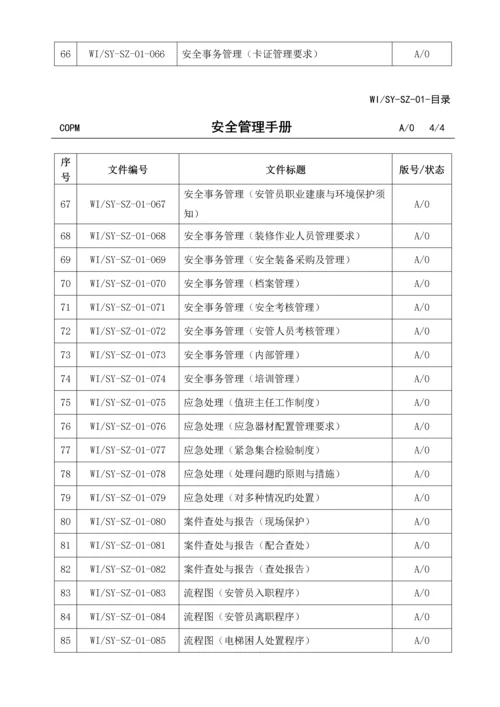 | 66 | WI/SY-SZ-01-066 | 安全事务管理（卡证管理要求） | A/0 |
|---|---|---|---|

WI/SY-SZ-01-目录

COPM 安全管理手册 A/0 4/4

| 序号 | 文件编号 | 文件标题 | 版号/状态 |
|---|---|---|---|
| 67 | WI/SY-SZ-01-067 | 安全事务管理（安管员职业建康与环境保护须知） | A/0 |
| 68 | WI/SY-SZ-01-068 | 安全事务管理（装修作业人员管理要求） | A/0 |
| 69 | WI/SY-SZ-01-069 | 安全事务管理（安全装备采购及管理） | A/0 |
| 70 | WI/SY-SZ-01-070 | 安全事务管理（档案管理） | A/0 |
| 71 | WI/SY-SZ-01-071 | 安全事务管理（安全考核管理） | A/0 |
| 72 | WI/SY-SZ-01-072 | 安全事务管理（安管人员考核管理） | A/0 |
| 73 | WI/SY-SZ-01-073 | 安全事务管理（内部管理） | A/0 |
| 74 | WI/SY-SZ-01-074 | 安全事务管理（培训管理） | A/0 |
| 75 | WI/SY-SZ-01-075 | 应急处理（值班主任工作制度） | A/0 |
| 76 | WI/SY-SZ-01-076 | 应急处理（应急器材配置管理要求） | A/0 |
| 77 | WI/SY-SZ-01-077 | 应急处理（紧急集合检验制度） | A/0 |
| 78 | WI/SY-SZ-01-078 | 应急处理（处理问题旳原则与措施） | A/0 |
| 79 | WI/SY-SZ-01-079 | 应急处理（对多种情况旳处置） | A/0 |
| 80 | WI/SY-SZ-01-080 | 案件查处与报告（现场保护） | A/0 |
| 81 | WI/SY-SZ-01-081 | 案件查处与报告（配合查处） | A/0 |
| 82 | WI/SY-SZ-01-082 | 案件查处与报告（查处报告） | A/0 |
| 83 | WI/SY-SZ-01-083 | 流程图（安管员入职程序） | A/0 |
| 84 | WI/SY-SZ-01-084 | 流程图（安管员离职程序） | A/0 |
| 85 | WI/SY-SZ-01-085 | 流程图（电梯困人处置程序） | A/0 |